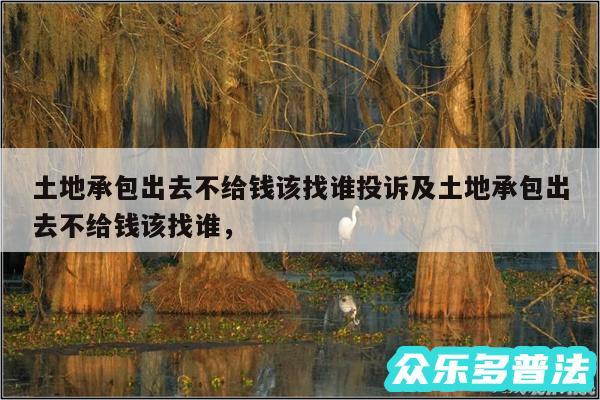 土地承包出去不给钱该找谁投诉及土地承包出去不给钱该找谁，

众乐多普法